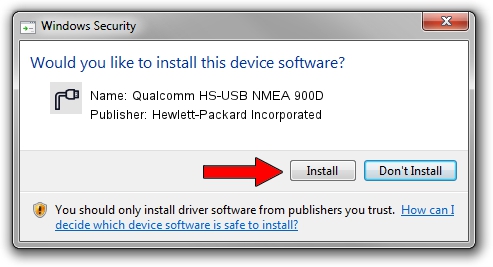 Windows Security

Would you like to install this device software?

Name: Qualcomm HS-USB NMEA 900D
Publisher: Hewlett-Packard Incorporated

Install

Don't Install

You should only install driver software from publishers you trust. How can I decide which device software is safe to install?